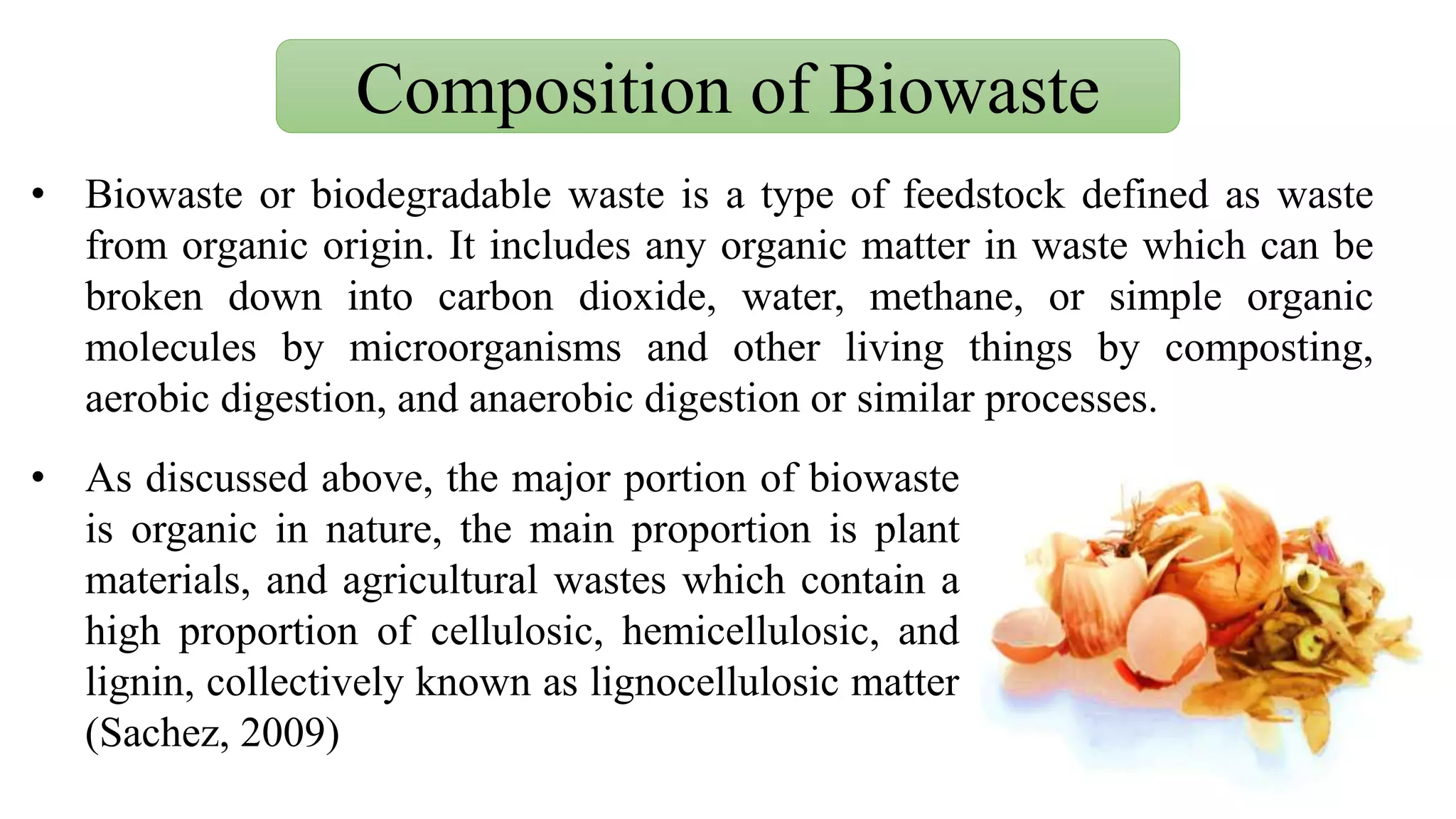 Composition of Biowaste

• Biowaste or biodegradable waste is a type of feedstock defined as waste from organic origin. It includes any organic matter in waste which can be broken down into carbon dioxide, water, methane, or simple organic molecules by microorganisms and other living things by composting, aerobic digestion, and anaerobic digestion or similar processes.

• As discussed above, the major portion of biowaste is organic in nature, the main proportion is plant materials, and agricultural wastes which contain a high proportion of cellulosic, hemicellulosic, and lignin, collectively known as lignocellulosic matter (Sachez, 2009)